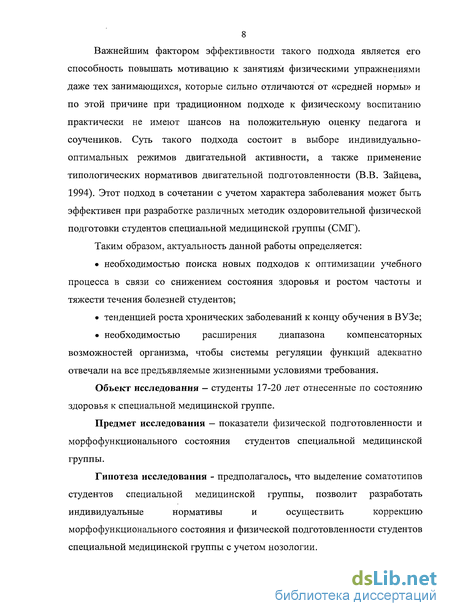 8

Важнейшим фактором эффективности такого подхода является его способность повышать мотивацию к занятиям физическими упражнениями даже тех занимающихся, которые сильно отличаются от «средней нормы» и по этой причине при традиционном подходе к физическому воспитанию практически не имеют шансов на положительную оценку педагога и соучеников. Суть такого подхода состоит в выборе индивидуально-оптимальных режимов двигательной активности, а также применение типологических нормативов двигательной подготовленности (В.В. Зайцева, 1994). Этот подход в сочетании с учетом характера заболевания может быть эффективен при разработке различных методик оздоровительной физической подготовки студентов специальной медицинской группы (СМГ).

Таким образом, актуальность данной работы определяется:

• необходимостью поиска новых подходов к оптимизации учебного процесса в связи со снижением состояния здоровья и ростом частоты и тяжести течения болезней студентов;

• тенденцией роста хронических заболеваний к концу обучения в ВУЗе;

• необходимостью расширения диапазона компенсаторных возможностей организма, чтобы системы регуляции функций адекватно отвечали на все предъявляемые жизненными условиями требования.

Объект исследования – студенты 17-20 лет отнесенные по состоянию здоровья к специальной медицинской группе.

Предмет исследования – показатели физической подготовленности и морфофункционального состояния студентов специальной медицинской группы.

Гипотеза исследования - предполагалось, что выделение соматотипов студентов специальной медицинской группы, позволит разработать индивидуальные нормативы и осуществить коррекцию морфофункционального состояния и физической подготовленности студентов специальной медицинской группы с учетом нозологии.

dsLib.net
библиотека диссертаций